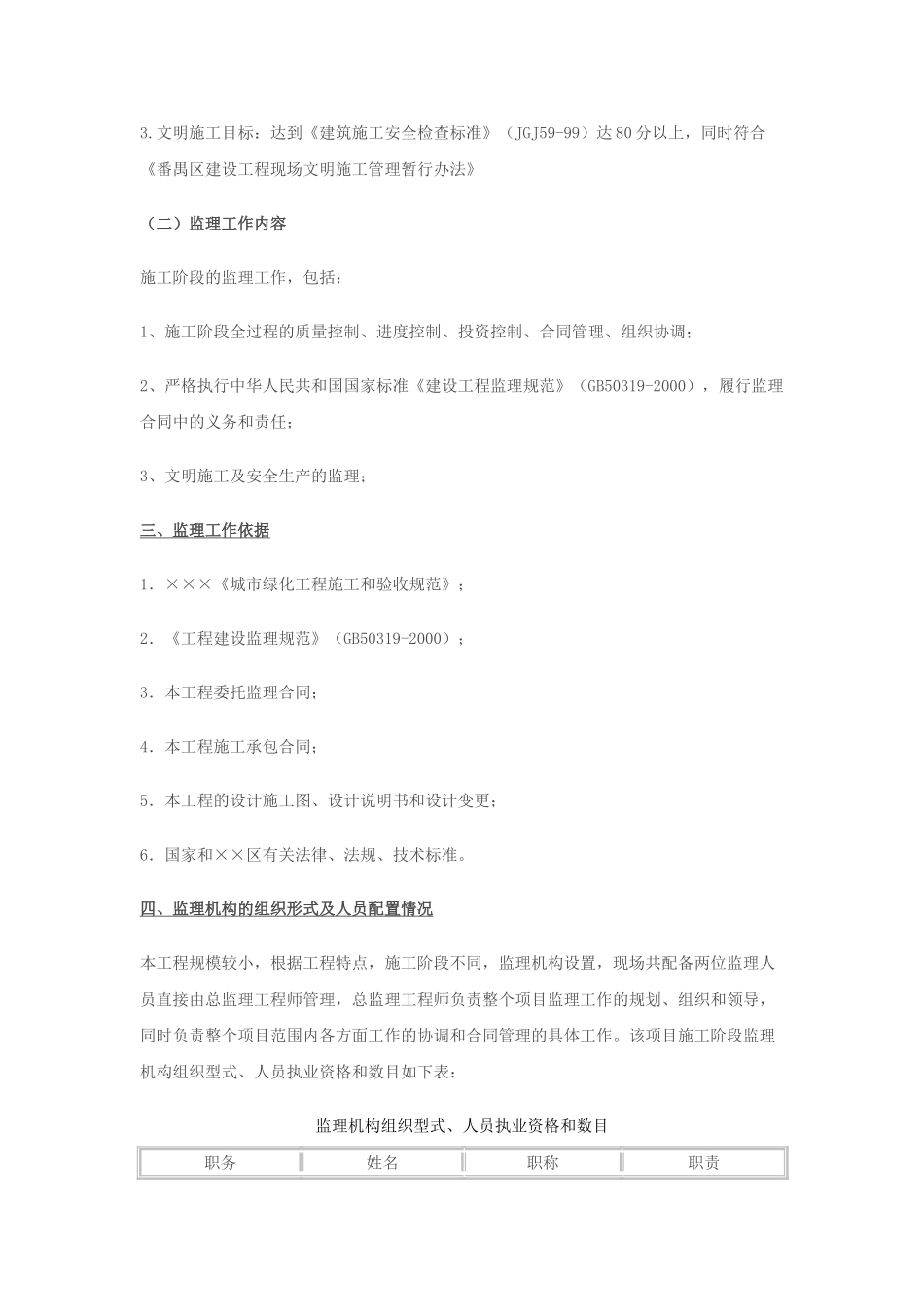 3.文明施工目标：达到《建筑施工安全检查标准》（JGJ59-99）达80分以上，同时符合《番禺区建设工程现场文明施工管理暂行办法》

（二）监理工作内容

施工阶段的监理工作，包括：

1、施工阶段全过程的质量控制、进度控制、投资控制、合同管理、组织协调；

2、严格执行中华人民共和国国家标准《建设工程监理规范》（GB50319-2000），履行监理合同中的义务和责任；

3、文明施工及安全生产的监理；

三、监理工作依据

1．×××《城市绿化工程施工和验收规范》；

2．《工程建设监理规范》（GB50319-2000）；

3．本工程委托监理合同；

4．本工程施工承包合同；

5．本工程的设计施工图、设计说明书和设计变更；

6．国家和××区有关法律、法规、技术标准。

四、监理机构的组织形式及人员配置情况

本工程规模较小，根据工程特点，施工阶段不同，监理机构设置，现场共配备两位监理人员直接由总监理工程师管理，总监理工程师负责整个项目监理工作的规划、组织和领导，同时负责整个项目范围内各方面工作的协调和合同管理的具体工作。该项目施工阶段监理机构组织型式、人员执业资格和数目如下表：

监理机构组织型式、人员执业资格和数目

| 职务 | 姓名 | 职称 | 职责 |
|---|---|---|---|